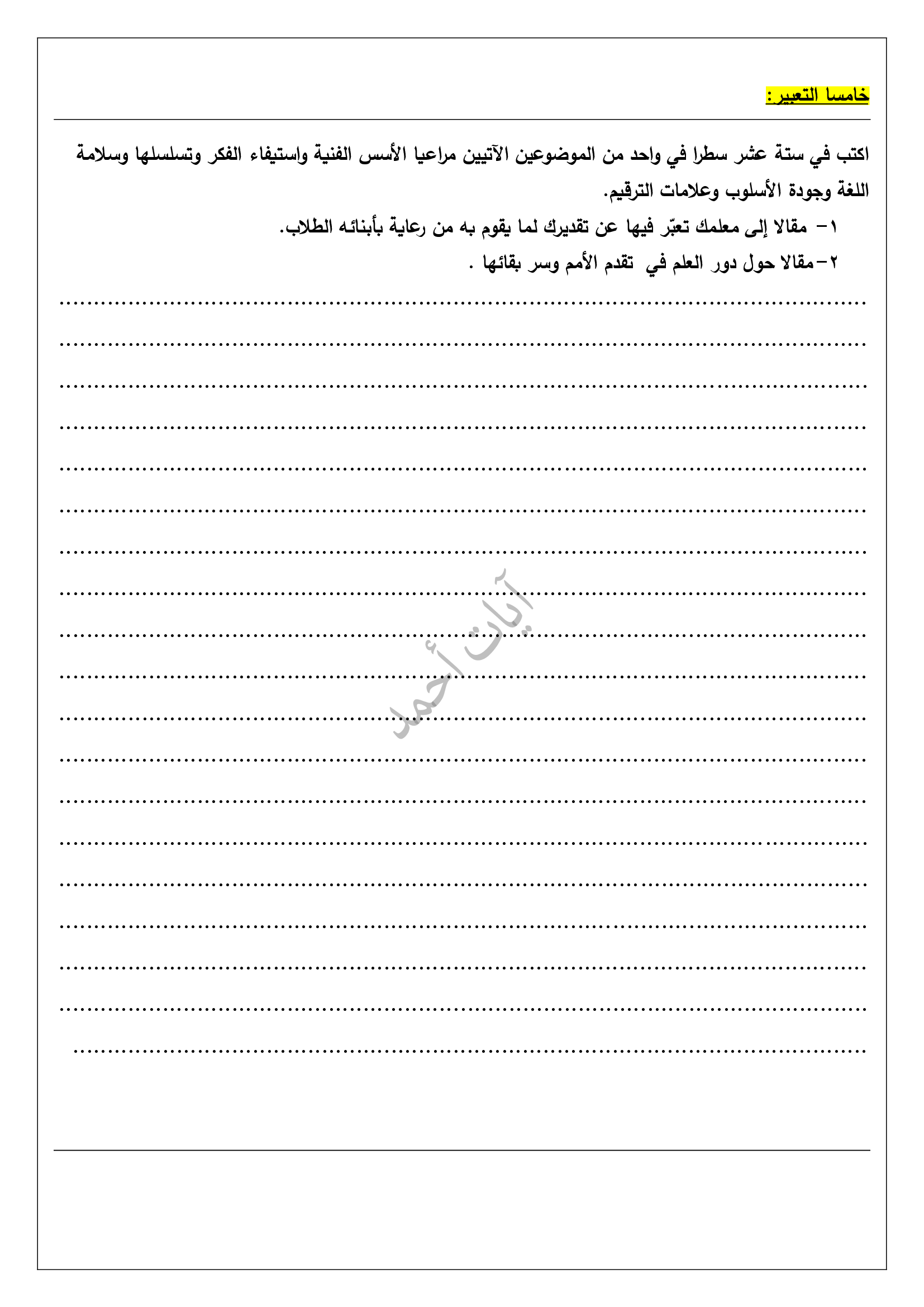 خامسا التعبير:

اكتب في ستة عشر سطرا في واحد من الموضوعين الآتيين مراعيا الأسس الفنية واستيفاء الفكر وتسلسلها وسلامة اللغة وجودة الأسلوب وعلامات الترقيم.

١- مقالا إلى معلمك تعبّر فيها عن تقديرك لما يقوم به من رعاية بأبنائه الطلاب.

٢-مقالا حول دور العلم في تقدم الأمم وسر بقائها .

آيات أحمد